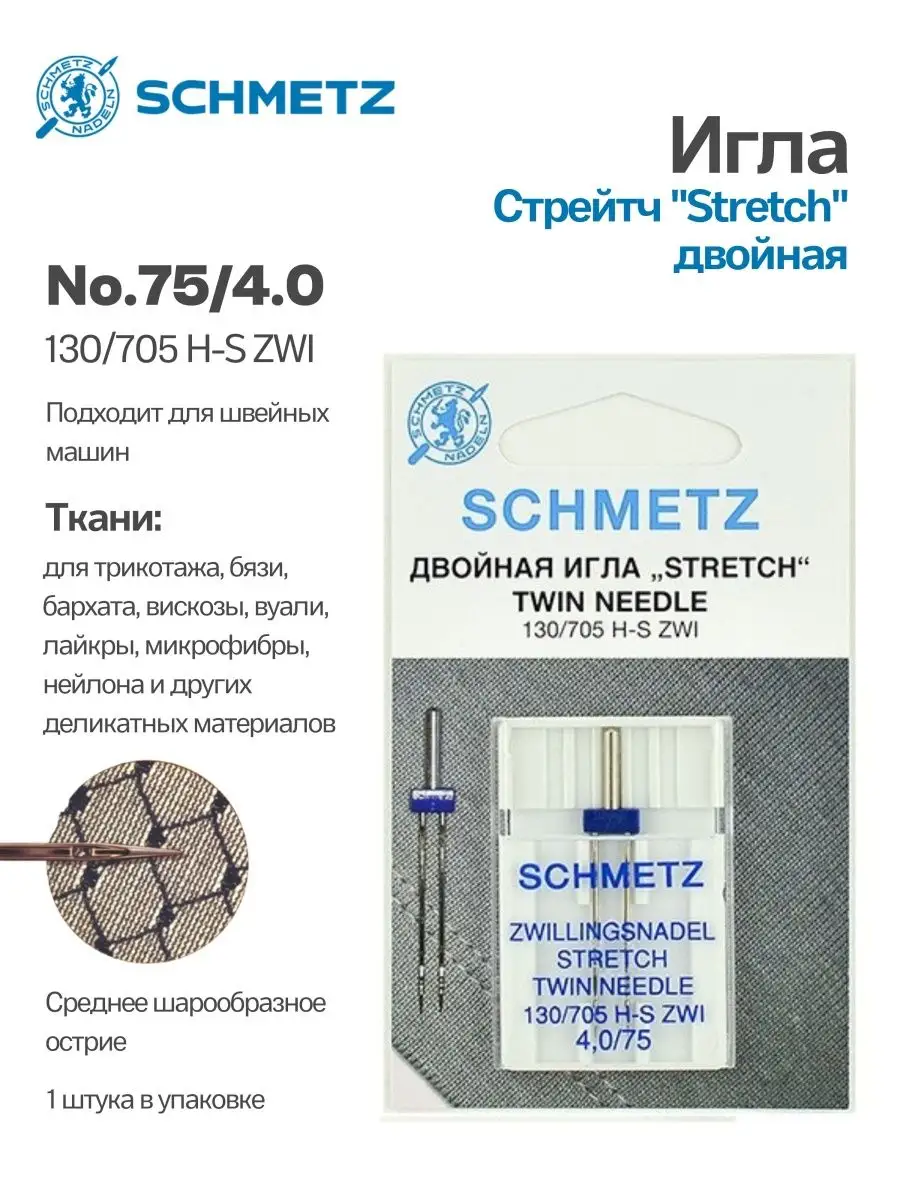 SCHMETZ NADELN

SCHMETZ

Игла

Стрейтч "Stretch" двойная

No.75/4.0

130/705 H-S ZWI

Подходит для швейных машин

Ткани:

для трикотажа, бязи, бархата, вискозы, вуали, лайкры, микрофибры, нейлона и других деликатных материалов

Среднее шарообразное острие

1 штука в упаковке

SCHMETZ NADELN

SCHMETZ

ДВОЙНАЯ ИГЛА „STRETCH“

TWIN NEEDLE

130/705 H-S ZWI

SCHMETZ

ZWILLINGSNADEL

STRETCH

TWIN NEEDLE

130/705 H-S ZWI

4,0/75